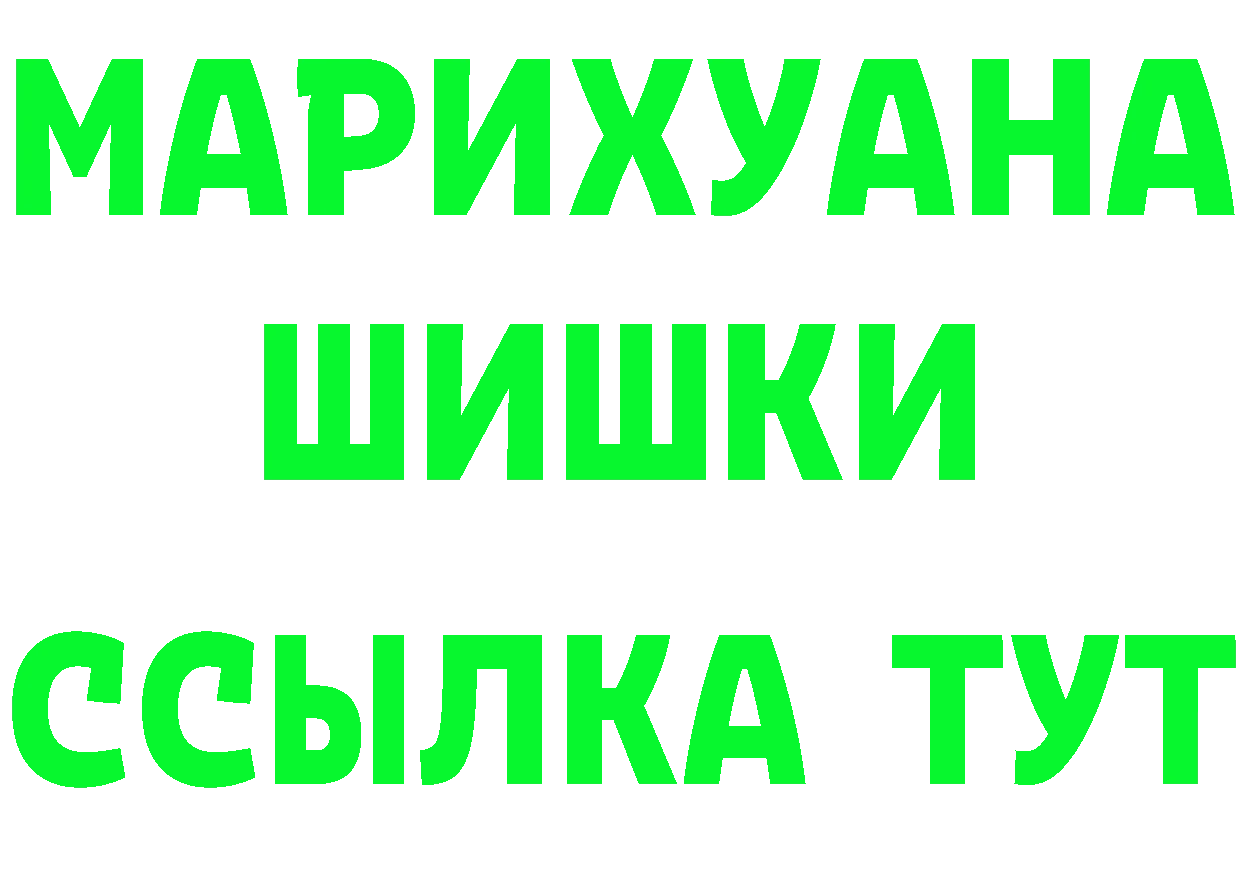 МАРИХУАНА
ШИШКИ
ССЫЛКА ТУТ